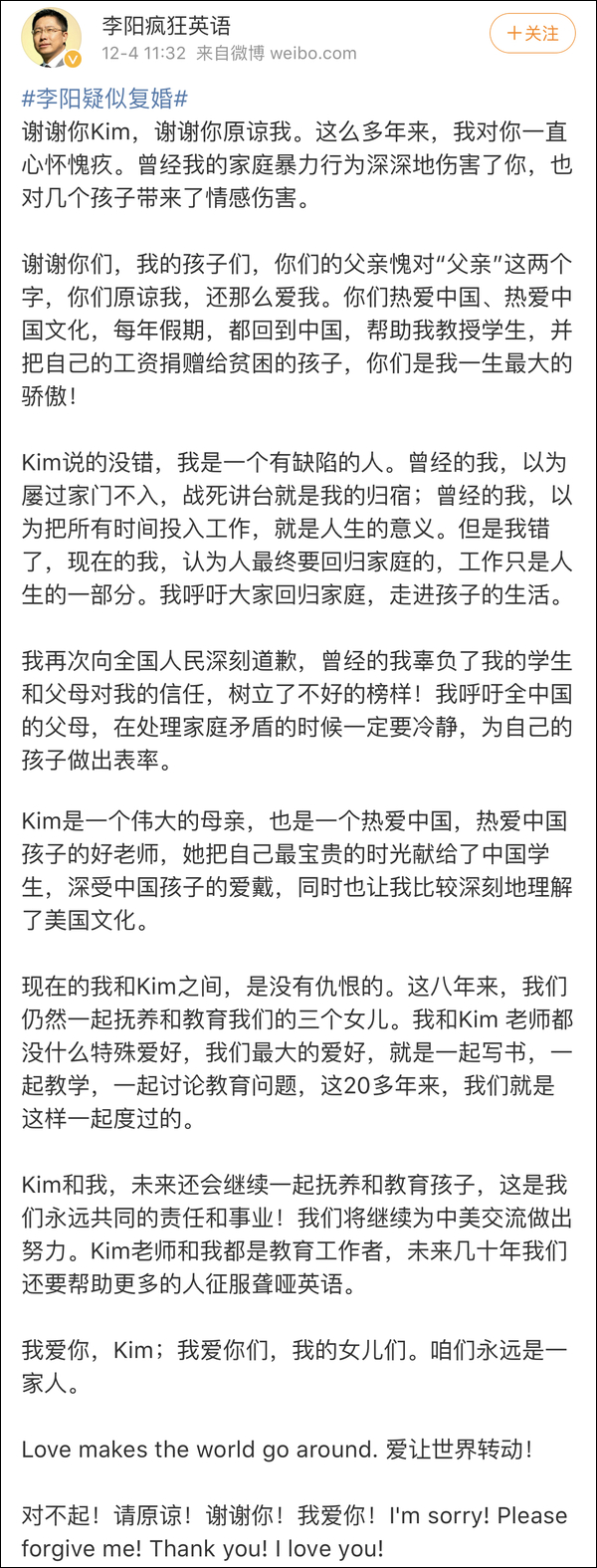 李阳疯狂英语
12-4 11:32 来自微博 weibo.com
+关注

#李阳疑似复婚#
谢谢你Kim，谢谢你原谅我。这么多年来，我对你一直心怀愧疚。曾经我的家庭暴力行为深深地伤害了你，也对几个孩子带来了情感伤害。

谢谢你们，我的孩子们，你们的父亲愧对“父亲”这两个字，你们原谅我，还那么爱我。你们热爱中国、热爱中国文化，每年假期，都回到中国，帮助我教授学生，并把自己的工资捐赠给贫困的孩子，你们是我一生最大的骄傲！

Kim说的没错，我是一个有缺陷的人。曾经的我，以为屡过家门不入，战死讲台就是我的归宿；曾经的我，以为把所有时间投入工作，就是人生的意义。但是我错了，现在的我，认为人最终要回归家庭的，工作只是人生的一部分。我呼吁大家回归家庭，走进孩子的生活。

我再次向全国人民深刻道歉，曾经的我辜负了我的学生和父母对我的信任，树立了不好的榜样！我呼吁全中国的父母，在处理家庭矛盾的时候一定要冷静，为自己的孩子做出表率。

Kim是一个伟大的母亲，也是一个热爱中国，热爱中国孩子的好老师，她把自己最宝贵的时光献给了中国学生，深受中国孩子的爱戴，同时也让我比较深刻地理解了美国文化。

现在的我和Kim之间，是没有仇恨的。这八年来，我们仍然一起抚养和教育我们的三个女儿。我和Kim 老师都没什么特殊爱好，我们最大的爱好，就是一起写书，一起教学，一起讨论教育问题，这20多年来，我们就是这样一起度过的。

Kim和我，未来还会继续一起抚养和教育孩子，这是我们永远共同的责任和事业！我们将继续为中美交流做出努力。Kim老师和我都是教育工作者，未来几十年我们还要帮助更多的人征服聋哑英语。

我爱你，Kim；我爱你们，我的女儿们。咱们永远是一家人。

Love makes the world go around. 爱让世界转动！

对不起！请原谅！谢谢你！我爱你！I'm sorry! Please forgive me! Thank you! I love you!